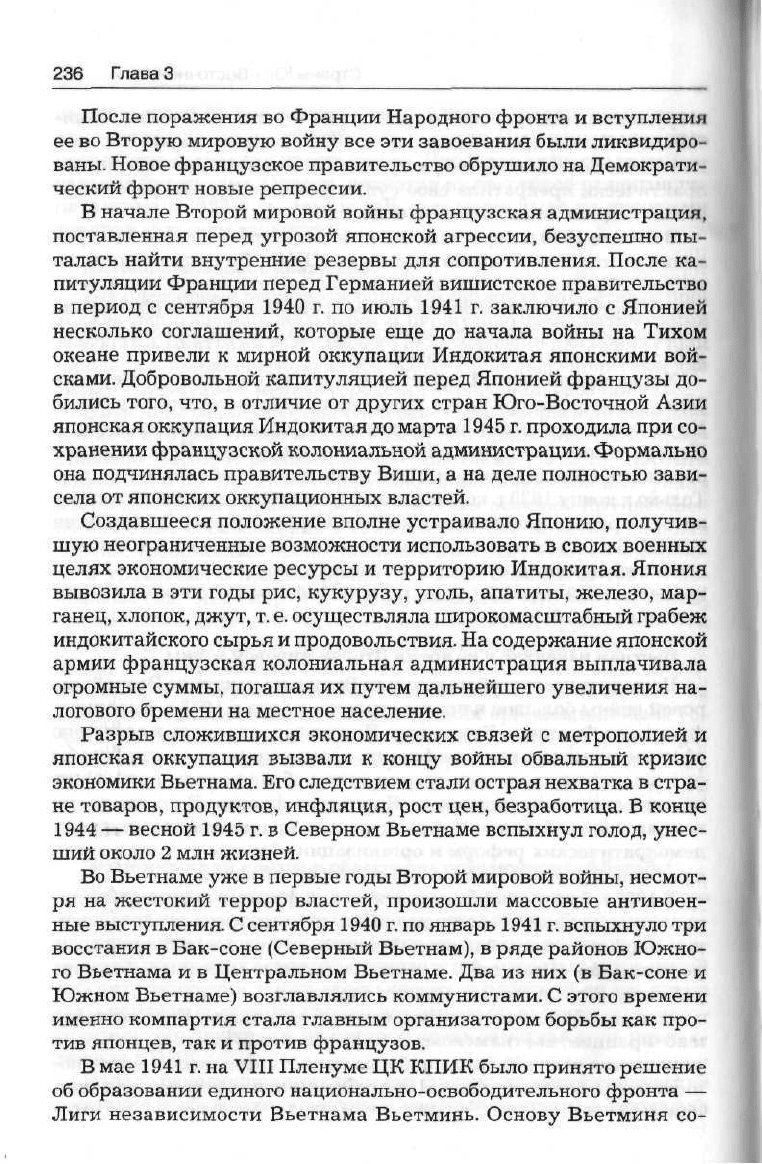 236 Глава 3

После поражения во Франции Народного фронта и вступления ее во Вторую мировую войну все эти завоевания были ликвидированы. Новое французское правительство обрушило на Демократический фронт новые репрессии.

В начале Второй мировой войны французская администрация, поставленная перед угрозой японской агрессии, безуспешно пыталась найти внутренние резервы для сопротивления. После капитуляции Франции перед Германией вишистское правительство в период с сентября 1940 г. по июль 1941 г. заключило с Японией несколько соглашений, которые еще до начала войны на Тихом океане привели к мирной оккупации Индокитая японскими войсками. Добровольной капитуляцией перед Японией французы добились того, что, в отличие от других стран Юго-Восточной Азии японская оккупация Индокитая до марта 1945 г. проходила при сохранении французской колониальной администрации. Формально она подчинялась правительству Виши, а на деле полностью зависела от японских оккупационных властей.

Создавшееся положение вполне устраивало Японию, получившую неограниченные возможности использовать в своих военных целях экономические ресурсы и территорию Индокитая. Япония вывозила в эти годы рис, кукурузу, уголь, апатиты, железо, марганец, хлопок, джут, т. е. осуществляла широкомасштабный грабеж индокитайского сырья и продовольствия. На содержание японской армии французская колониальная администрация выплачивала огромные суммы, погашая их путем дальнейшего увеличения налогового бремени на местное население.

Разрыв сложившихся экономических связей с метрополией и японская оккупация вызвали к концу войны обвальный кризис экономики Вьетнама. Его следствием стали острая нехватка в стране товаров, продуктов, инфляция, рост цен, безработица. В конце 1944 — весной 1945 г. в Северном Вьетнаме вспыхнул голод, унесший около 2 млн жизней.

Во Вьетнаме уже в первые годы Второй мировой войны, несмотря на жестокий террор властей, произошли массовые антивоенные выступления. С сентября 1940 г. по январь 1941 г. вспыхнуло три восстания в Бак-соне (Северный Вьетнам), в ряде районов Южного Вьетнама и в Центральном Вьетнаме. Два из них (в Бак-соне и Южном Вьетнаме) возглавлялись коммунистами. С этого времени именно компартия стала главным организатором борьбы как против японцев, так и против французов.

В мае 1941 г. на VIII Пленуме ЦК КПИК было принято решение об образовании единого национально-освободительного фронта — Лиги независимости Вьетнама Вьетминь. Основу Вьетминя со-